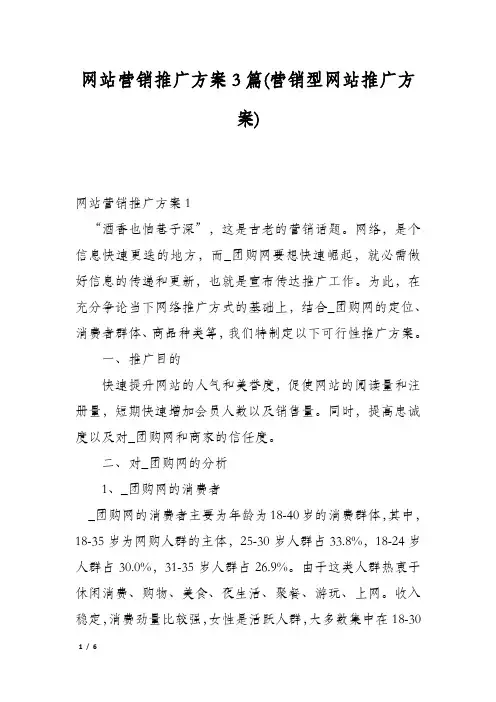 网站营销推广方案3篇(营销型网站推广方案)

网站营销推广方案1

“酒香也怕巷子深”，这是古老的营销话题。网络，是个信息快速更迭的地方，而_团购网要想快速崛起，就必需做好信息的传递和更新，也就是宣布传达推广工作。为此，在充分争论当下网络推广方式的基础上，结合_团购网的定位、消费者群体、商品种类等，我们特制定以下可行性推广方案。

一、推广目的

快速提升网站的人气和美誉度，促使网站的阅读量和注册量，短期快速增加会员人数以及销售量。同时，提高忠诚度以及对_团购网和商家的信任度。

二、对_团购网的分析

1、_团购网的消费者

_团购网的消费者主要为年龄为18-40岁的消费群体，其中，18-35岁为网购人群的主体，25-30岁人群占33.8%，18-24岁人群占30.0%，31-35岁人群占26.9%。由于这类人群热衷于休闲消费、购物、美食、夜生活、聚餐、游玩、上网。收入稳定，消费劲量比较强，女性是活跃人群，大多数集中在18-30

1 / 6